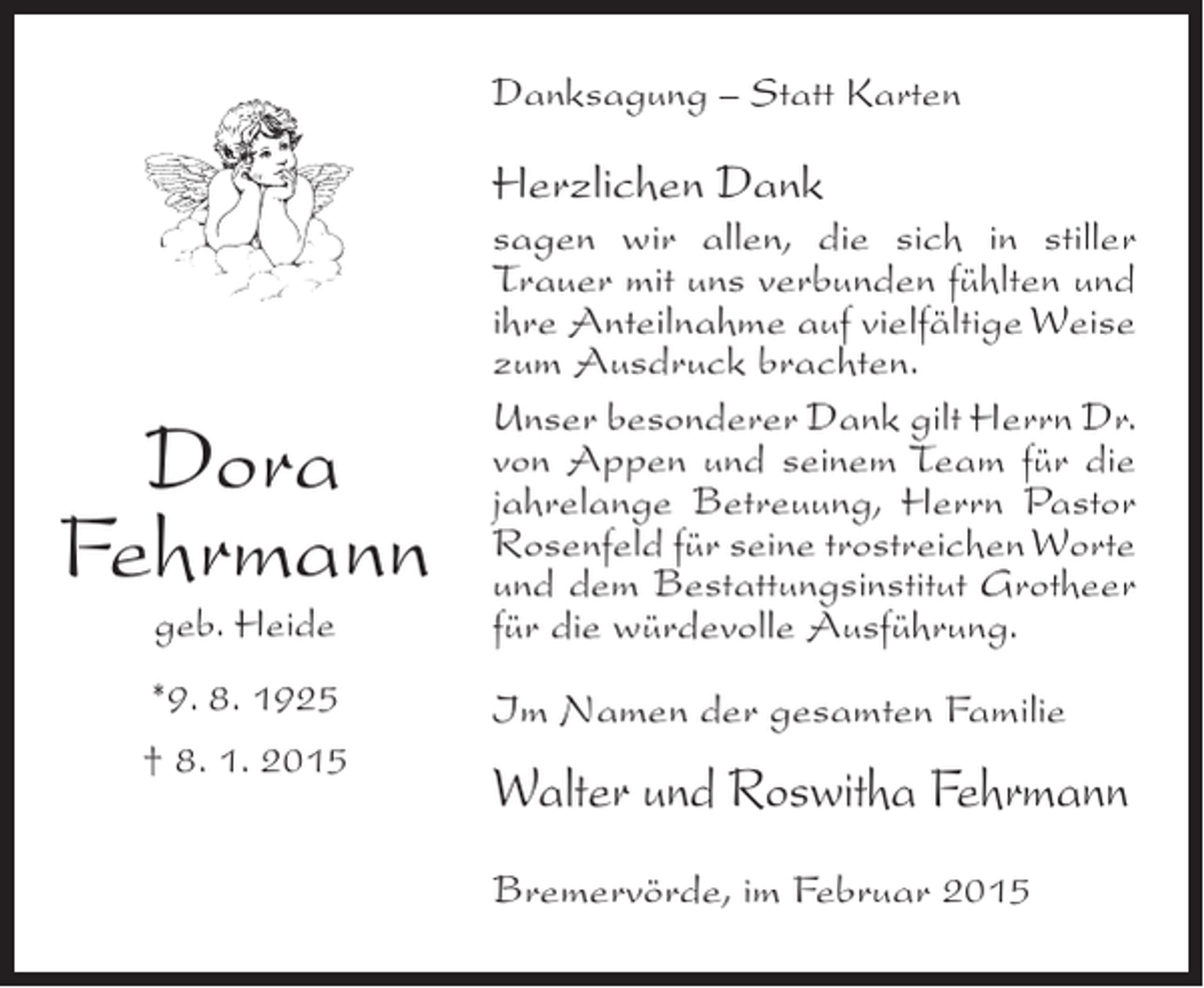 Dora Fehrmann
geb. Heide

*9. 8. 1925

† 8. 1. 2015

Danksagung – Statt Karten

Herzlichen Dank
sagen wir allen, die sich in stiller Trauer mit uns verbunden fühlten und ihre Anteilnahme auf vielfältige Weise zum Ausdruck brachten.

Unser besonderer Dank gilt Herrn Dr. von Appen und seinem Team für die jahrelange Betreuung, Herrn Pastor Rosenfeld für seine trostreichen Worte und dem Bestattungsinstitut Grotheer für die würdevolle Ausführung.

Im Namen der gesamten Familie

Walter und Roswitha Fehrmann

Bremervörde, im Februar 2015